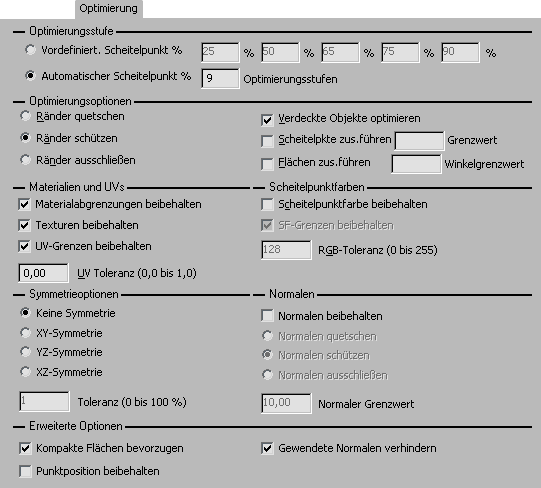 Optimierung

Optimierungsstufe

Vordefiniert. Scheitelpunkt % 25 % 50 % 65 % 75 % 90 %

Automatischer Scheitelpunkt % 9 Optimierungsstufen

Optimierungsoptionen

Ränder quetschen

Ränder schützen

Ränder ausschließen

Verdeckte Objekte optimieren

Scheitelpkte zus.führen Grenzwert

Flächen zus.führen Winkelgrenzwert

Materialien und UVs

Materialabgrenzungen beibehalten

Texturen beibehalten

UV-Grenzen beibehalten

0,00 UV Toleranz (0,0 bis 1,0)

Scheitelpunktfarben

Scheitelpunktfarbe beibehalten

SF-Grenzen beibehalten

128 RGB-Toleranz (0 bis 255)

Symmetrieoptionen

Keine Symmetrie

XY-Symmetrie

YZ-Symmetrie

XZ-Symmetrie

1 Toleranz (0 bis 100 %)

Normalen

Normalen beibehalten

Normalen quetschen

Normalen schützen

Normalen ausschließen

10,00 Normaler Grenzwert

Erweiterte Optionen

Kompakte Flächen bevorzugen

Punktposition beibehalten

Gewendete Normalen verhindern